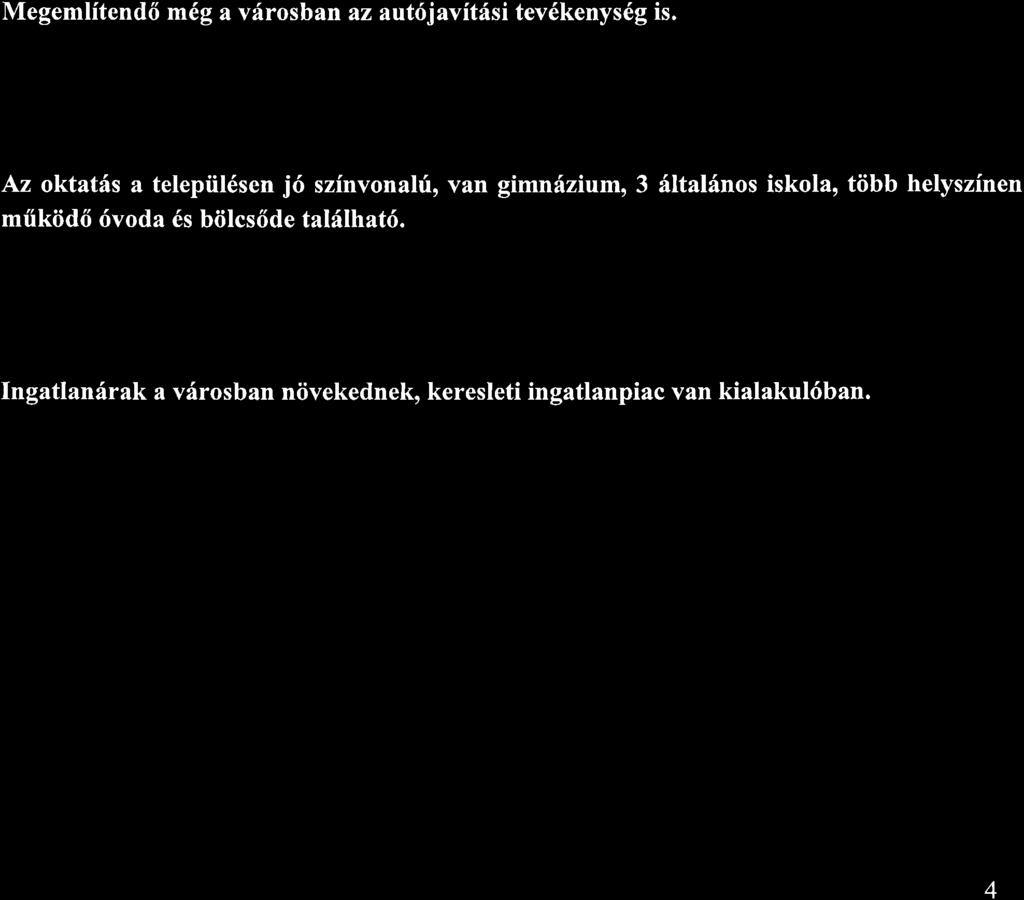 Megemlítendő még a városban az autójavítási tevékenység is.

Az oktatás a településen jó színvonalú, van gimnázium, 3 általános iskola, több helyszínen működő óvoda és bölcsőde található.

Ingatlanárak a városban növekednek, keresleti ingatlanpiac van kialakulóban.

4